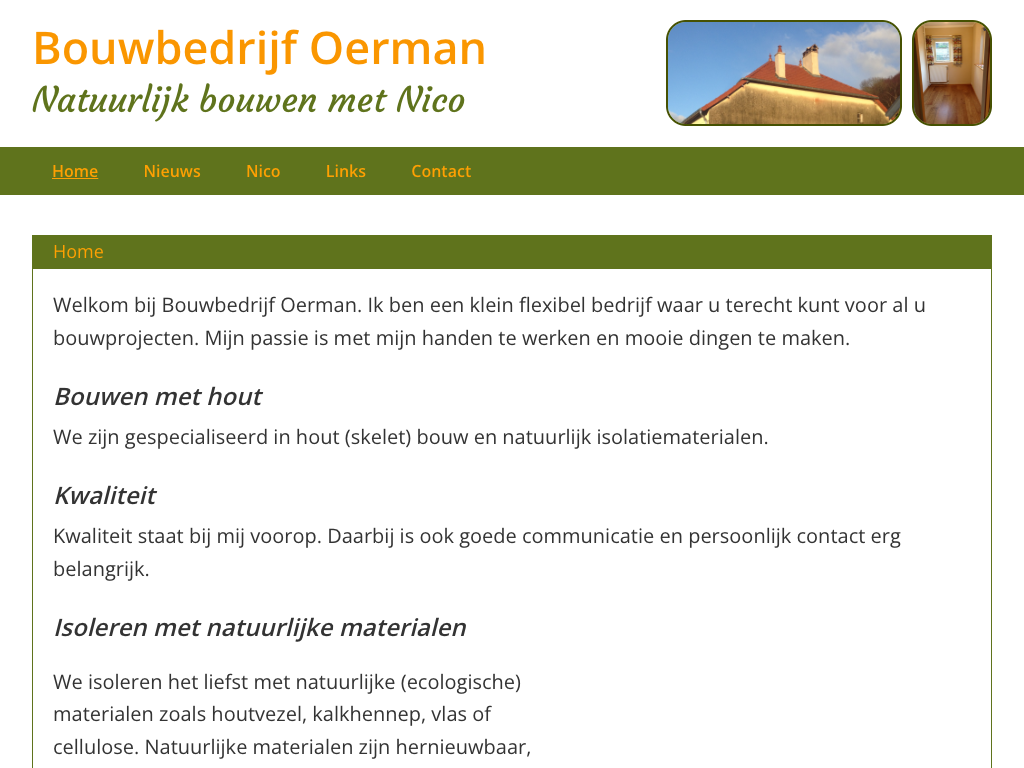 Bouwbedrijf Oerman
Natuurlijk bouwen met Nico

Home Nieuws Nico Links Contact

Home

Welkom bij Bouwbedrijf Oerman. Ik ben een klein flexibel bedrijf waar u terecht kunt voor al u bouwprojecten. Mijn passie is met mijn handen te werken en mooie dingen te maken.

Bouwen met hout

We zijn gespecialiseerd in hout (skelet) bouw en natuurlijk isolatiematerialen.

Kwaliteit

Kwaliteit staat bij mij voorop. Daarbij is ook goede communicatie en persoonlijk contact erg belangrijk.

Isoleren met natuurlijke materialen

We isoleren het liefst met natuurlijke (ecologische) materialen zoals houtvezel, kalkhennep, vlas of cellulose. Natuurlijke materialen zijn hernieuwbaar,